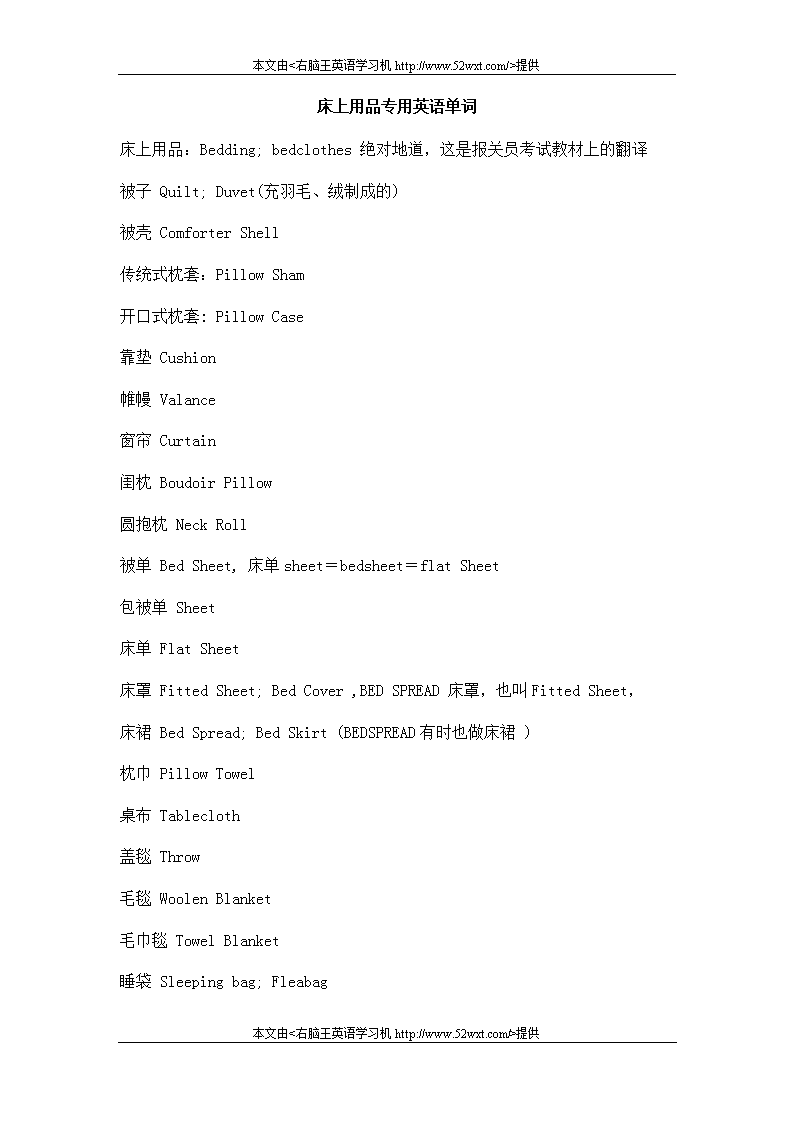 本文由<右脑王英语学习机 http://www.52wxt.com/>提供

床上用品专用英语单词

床上用品：Bedding; bedclothes 绝对地道，这是报关员考试教材上的翻译

被子 Quilt; Duvet(充羽毛、绒制成的)

被壳 Comforter Shell

传统式枕套：Pillow Sham

开口式枕套：Pillow Case

靠垫 Cushion

帷幔 Valance

窗帘 Curtain

闺枕 Boudoir Pillow

圆抱枕 Neck Roll

被单 Bed Sheet, 床单 sheet＝bedsheet＝flat Sheet

包被单 Sheet

床单 Flat Sheet

床罩 Fitted Sheet; Bed Cover ,BED SPREAD 床罩，也叫 Fitted Sheet,

床裙 Bed Spread; Bed Skirt (BEDSPREAD 有时也做床裙 )

枕巾 Pillow Towel

桌布 Tablecloth

盖毯 Throw

毛毯 Woolen Blanket

毛巾毯 Towel Blanket

睡袋 Sleeping bag; Fleabag

本文由<右脑王英语学习机 http://www.52wxt.com/>提供